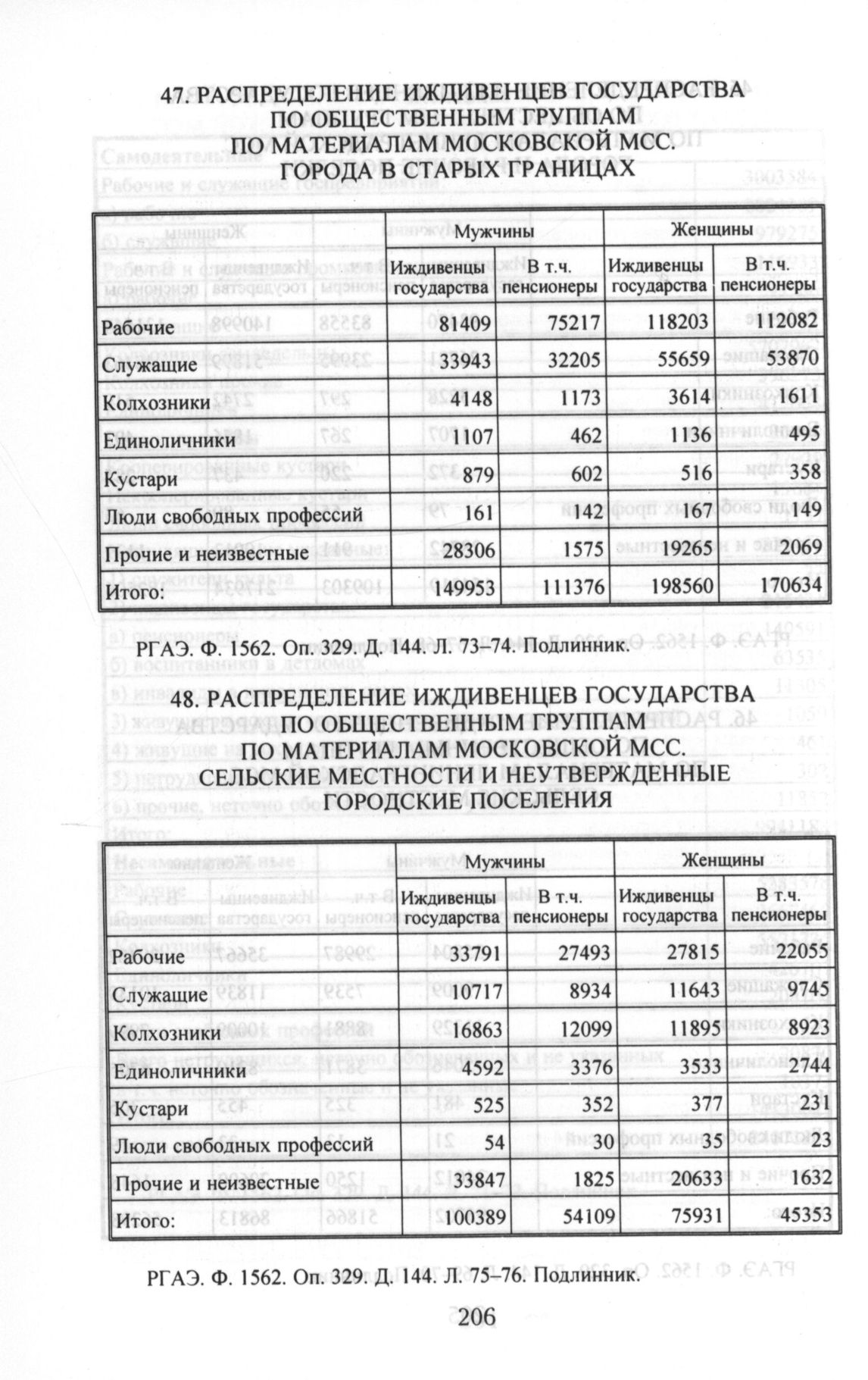 47. РАСПРЕДЕЛЕНИЕ ИЖДИВЕНЦЕВ ГОСУДАРСТВА ПО ОБЩЕСТВЕННЫМ ГРУППАМ ПО МАТЕРИАЛАМ МОСКОВСКОЙ МСС. ГОРОДА В СТАРЫХ ГРАНИЦАХ

| | Мужчины | | Женщины | |
|---|---|---|---|---|
| | Иждивенцы государства | В т.ч. пенсионеры | Иждивенцы государства | В т.ч. пенсионеры |
| Рабочие | 81409 | 75217 | 118203 | 112082 |
| Служащие | 33943 | 32205 | 55659 | 53870 |
| Колхозники | 4148 | 1173 | 3614 | 1611 |
| Единоличники | 1107 | 462 | 1136 | 495 |
| Кустари | 879 | 602 | 516 | 358 |
| Люди свободных профессий | 161 | 142 | 167 | 149 |
| Прочие и неизвестные | 28306 | 1575 | 19265 | 2069 |
| Итого: | 149953 | 111376 | 198560 | 170634 |

РГАЭ. Ф. 1562. Оп. 329. Д. 144. Л. 73–74. Подлинник.

48. РАСПРЕДЕЛЕНИЕ ИЖДИВЕНЦЕВ ГОСУДАРСТВА ПО ОБЩЕСТВЕННЫМ ГРУППАМ ПО МАТЕРИАЛАМ МОСКОВСКОЙ МСС. СЕЛЬСКИЕ МЕСТНОСТИ И НЕУТВЕРЖДЕННЫЕ ГОРОДСКИЕ ПОСЕЛЕНИЯ

| | Мужчины | | Женщины | |
|---|---|---|---|---|
| | Иждивенцы государства | В т.ч. пенсионеры | Иждивенцы государства | В т.ч. пенсионеры |
| Рабочие | 33791 | 27493 | 27815 | 22055 |
| Служащие | 10717 | 8934 | 11643 | 9745 |
| Колхозники | 16863 | 12099 | 11895 | 8923 |
| Единоличники | 4592 | 3376 | 3533 | 2744 |
| Кустари | 525 | 352 | 377 | 231 |
| Люди свободных профессий | 54 | 30 | 35 | 23 |
| Прочие и неизвестные | 33847 | 1825 | 20633 | 1632 |
| Итого: | 100389 | 54109 | 75931 | 45353 |

РГАЭ. Ф. 1562. Оп. 329. Д. 144. Л. 75–76. Подлинник.

206